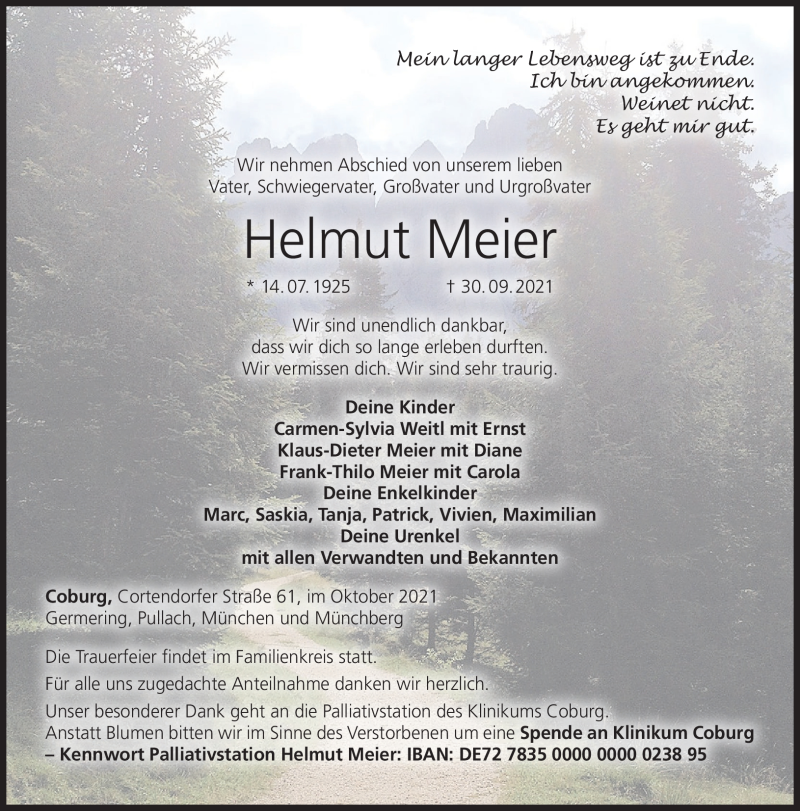 Mein langer Lebensweg ist zu Ende.
Ich bin angekommen.
Weinet nicht.
Es geht mir gut.

Wir nehmen Abschied von unserem lieben Vater, Schwiegervater, Großvater und Urgroßvater

Helmut Meier

* 14. 07. 1925 † 30. 09. 2021

Wir sind unendlich dankbar, dass wir dich so lange erleben durften. Wir vermissen dich. Wir sind sehr traurig.

Deine Kinder
Carmen-Sylvia Weitl mit Ernst
Klaus-Dieter Meier mit Diane
Frank-Thilo Meier mit Carola
Deine Enkelkinder
Marc, Saskia, Tanja, Patrick, Vivien, Maximilian
Deine Urenkel
mit allen Verwandten und Bekannten

Coburg, Cortendorfer Straße 61, im Oktober 2021
Germering, Pullach, München und Münchberg

Die Trauerfeier findet im Familienkreis statt.

Für alle uns zugedachte Anteilnahme danken wir herzlich.

Unser besonderer Dank geht an die Palliativstation des Klinikums Coburg.
Anstatt Blumen bitten wir im Sinne des Verstorbenen um eine Spende an Klinikum Coburg – Kennwort Palliativstation Helmut Meier: IBAN: DE72 7835 0000 0000 0238 95